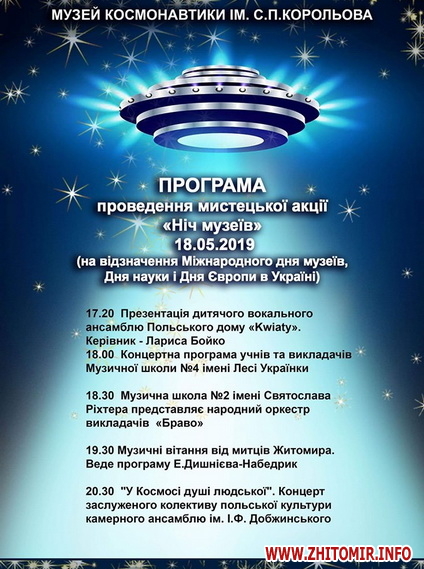 МУЗЕЙ КОСМОНАВТИКИ ІМ. С.П.КОРОЛЬОВА

ПРОГРАМА
проведення мистецької акції
«Ніч музеїв»
18.05.2019
(на відзначення Міжнародного дня музеїв, Дня науки і Дня Європи в Україні)

17.20 Презентація дитячого вокального ансамблю Польського дому «Kwiaty». Керівник - Лариса Бойко
18.00 Концертна програма учнів та викладачів Музичної школи №4 імені Лесі Українки

18.30 Музична школа №2 імені Святослава Ріхтера представляє народний оркестр викладачів «Браво»

19.30 Музичні вітання від митців Житомира. Веде програму Е.Дишнієва-Набедрик

20.30 "У Космосі душі людської". Концерт заслуженого колективу польської культури камерного ансамблю ім. І.Ф. Добжинського

WWW.ZHITOMIR.INFO